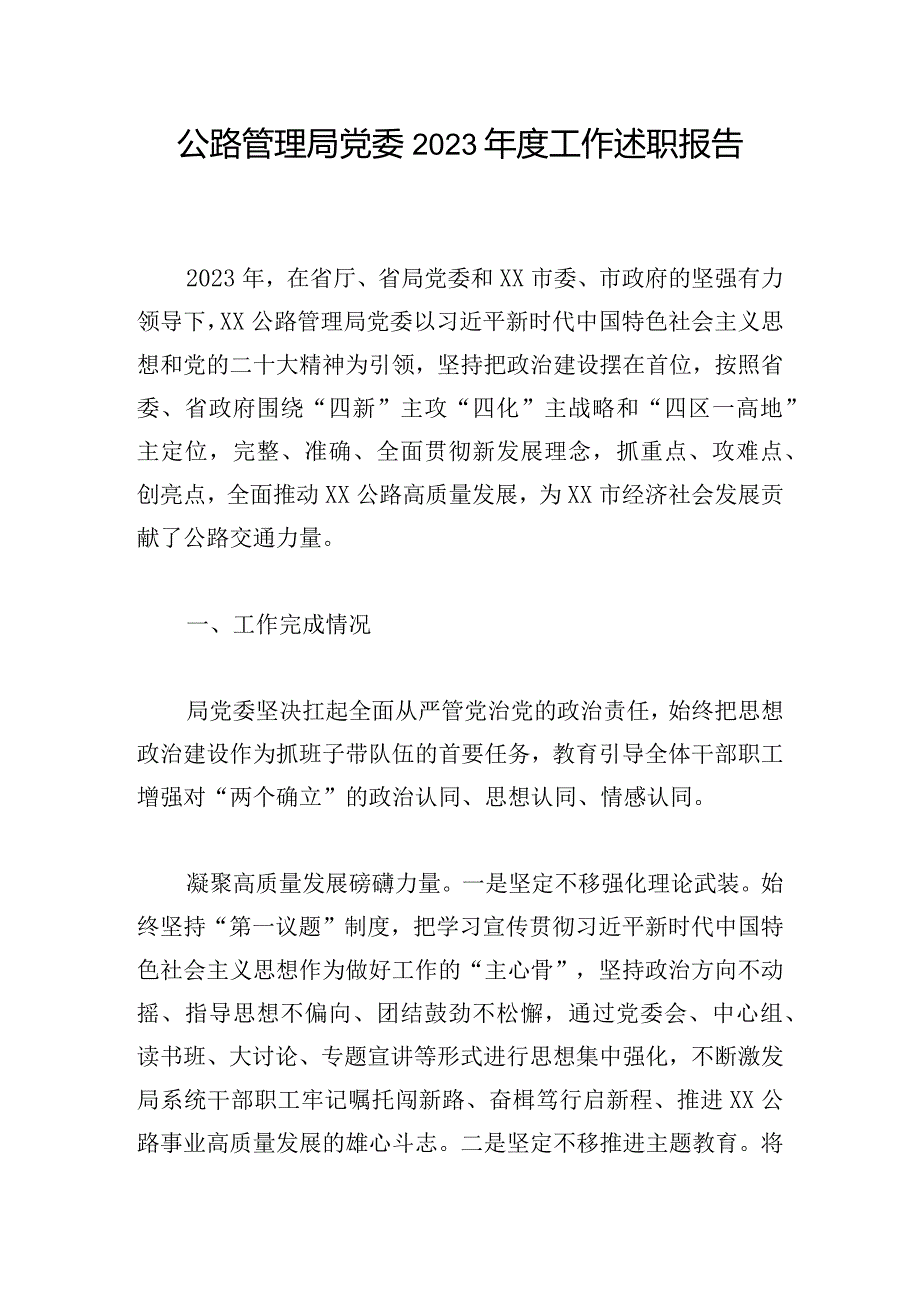 公路管理局党委2023年度工作述职报告

2023年，在省厅、省局党委和XX市委、市政府的坚强有力领导下，XX公路管理局党委以习近平新时代中国特色社会主义思想和党的二十大精神为引领，坚持把政治建设摆在首位，按照省委、省政府围绕“四新”主攻“四化”主战略和“四区一高地”主定位，完整、准确、全面贯彻新发展理念，抓重点、攻难点、创亮点，全面推动XX公路高质量发展，为XX市经济社会发展贡献了公路交通力量。

一、工作完成情况

局党委坚决扛起全面从严管党治党的政治责任，始终把思想政治建设作为抓班子带队伍的首要任务，教育引导全体干部职工增强对“两个确立”的政治认同、思想认同、情感认同。

凝聚高质量发展磅礴力量。一是坚定不移强化理论武装。始终坚持“第一议题”制度，把学习宣传贯彻习近平新时代中国特色社会主义思想作为做好工作的“主心骨”，坚持政治方向不动摇、指导思想不偏向、团结鼓劲不松懈，通过党委会、中心组、读书班、大讨论、专题宣讲等形式进行思想集中强化，不断激发局系统干部职工牢记嘱托闯新路、奋楫笃行启新程、推进XX公路事业高质量发展的雄心斗志。二是坚定不移推进主题教育。将